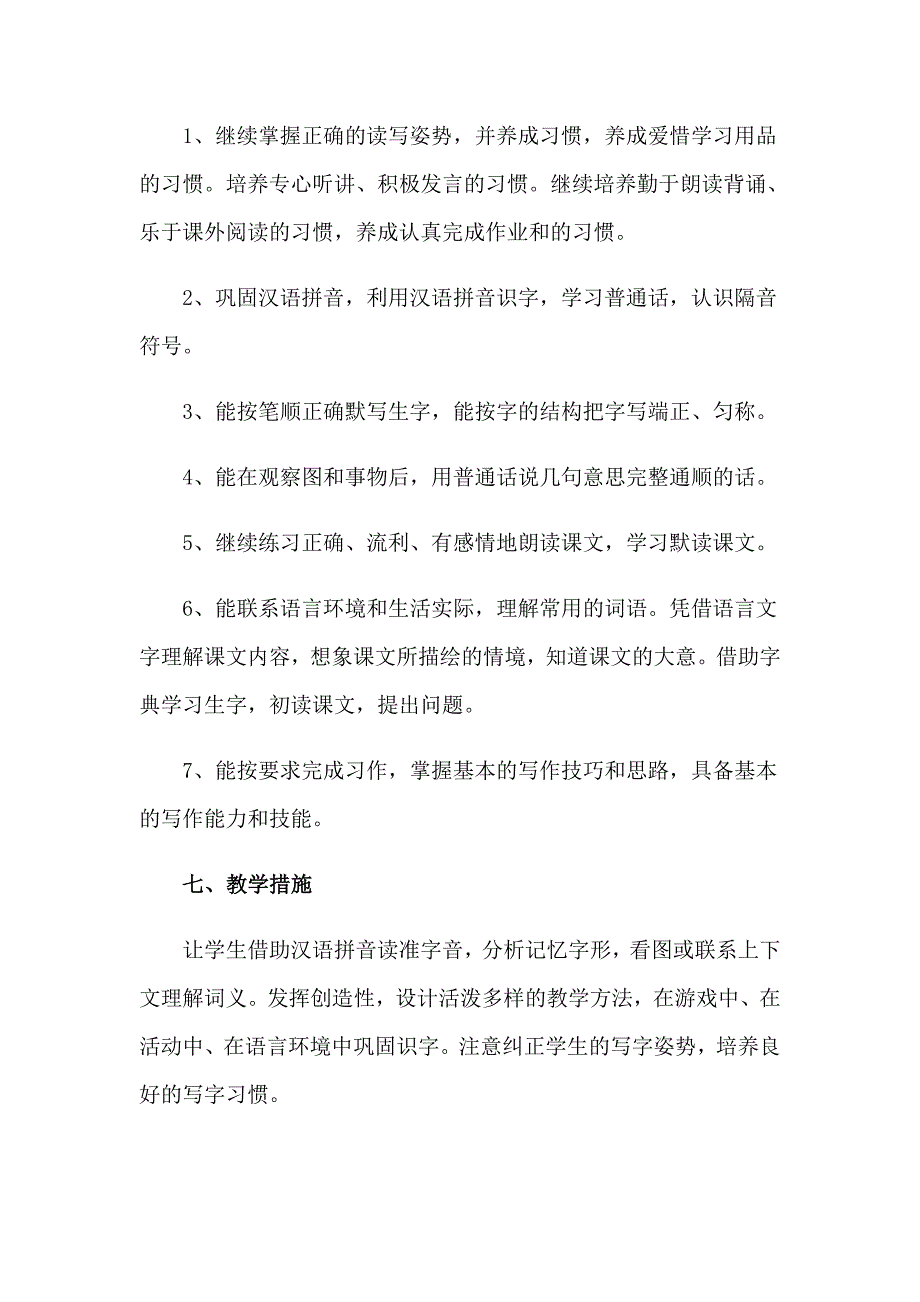 1、继续掌握正确的读写姿势，并养成习惯，养成爱惜学习用品的习惯。培养专心听讲、积极发言的习惯。继续培养勤于朗读背诵、乐于课外阅读的习惯，养成认真完成作业和的习惯。

2、巩固汉语拼音，利用汉语拼音识字，学习普通话，认识隔音符号。

3、能按笔顺正确默写生字，能按字的结构把字写端正、匀称。

4、能在观察图和事物后，用普通话说几句意思完整通顺的话。

5、继续练习正确、流利、有感情地朗读课文，学习默读课文。

6、能联系语言环境和生活实际，理解常用的词语。凭借语言文字理解课文内容，想象课文所描绘的情境，知道课文的大意。借助字典学习生字，初读课文，提出问题。

7、能按要求完成习作，掌握基本的写作技巧和思路，具备基本的写作能力和技能。

七、教学措施

让学生借助汉语拼音读准字音，分析记忆字形，看图或联系上下文理解词义。发挥创造性，设计活泼多样的教学方法，在游戏中、在活动中、在语言环境中巩固识字。注意纠正学生的写字姿势，培养良好的写字习惯。